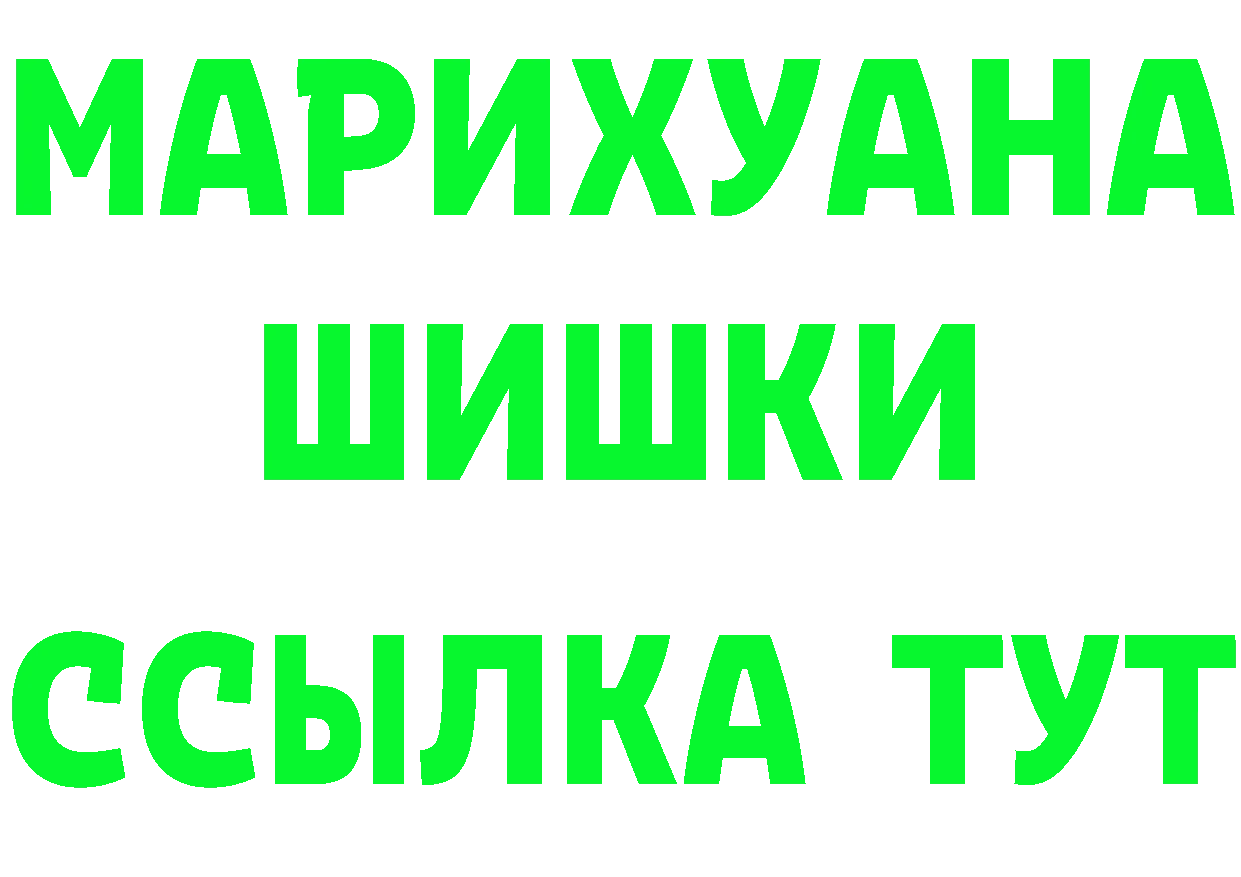 МАРИХУАНА
ШИШКИ
ССЫЛКА ТУТ